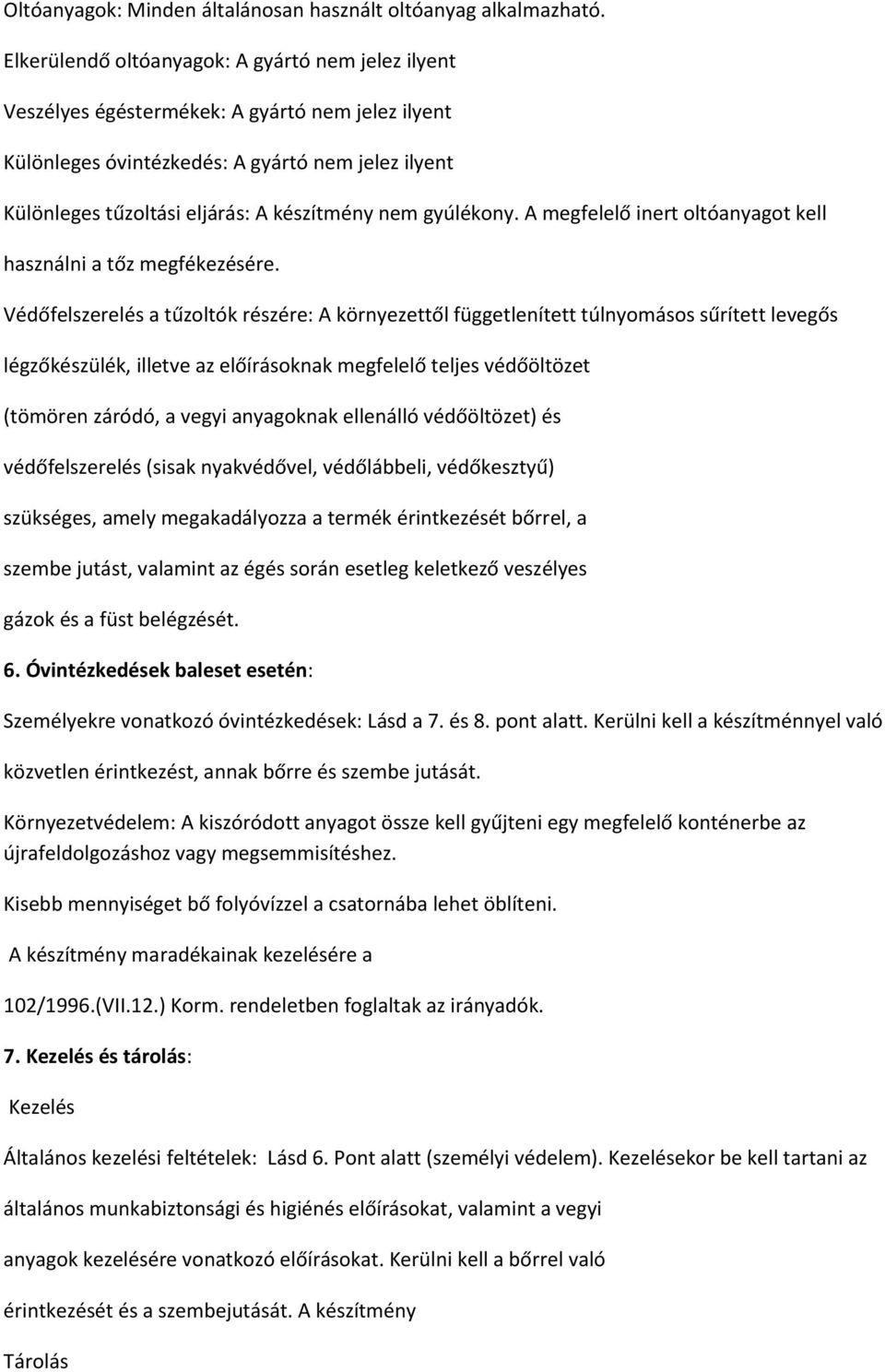 Oltóanyagok: Minden általánosan használt oltóanyag alkalmazható.

Elkerülendő oltóanyagok: A gyártó nem jelez ilyent

Veszélyes égéstermékek: A gyártó nem jelez ilyent

Különleges óvintézkedés: A gyártó nem jelez ilyent

Különleges tűzoltási eljárás: A készítmény nem gyúlékony. A megfelelő inert oltóanyagot kell használni a tőz megfékezésére.

Védőfelszerelés a tűzoltók részére: A környezettől függetlenített túlnyomásos sűrített levegős légzőkészülék, illetve az előírásoknak megfelelő teljes védőöltözet (tömören záródó, a vegyi anyagoknak ellenálló védőöltözet) és védőfelszerelés (sisak nyakvédővel, védőlábbeli, védőkesztyű) szükséges, amely megakadályozza a termék érintkezését bőrrel, a szembe jutást, valamint az égés során esetleg keletkező veszélyes gázok és a füst belégzését.

6. Óvintézkedések baleset esetén:

Személyekre vonatkozó óvintézkedések: Lásd a 7. és 8. pont alatt. Kerülni kell a készítménnyel való közvetlen érintkezést, annak bőrre és szembe jutását.

Környezetvédelem: A kiszóródott anyagot össze kell gyűjteni egy megfelelő konténerbe az újrafeldolgozáshoz vagy megsemmisítéshez.

Kisebb mennyiséget bő folyóvízzel a csatornába lehet öblíteni.

A készítmény maradékainak kezelésére a

102/1996.(VII.12.) Korm. rendeletben foglaltak az irányadók.

7. Kezelés és tárolás:

Kezelés

Általános kezelési feltételek: Lásd 6. Pont alatt (személyi védelem). Kezelésekor be kell tartani az általános munkabiztonsági és higiénés előírásokat, valamint a vegyi anyagok kezelésére vonatkozó előírásokat. Kerülni kell a bőrrel való érintkezését és a szembejutását. A készítmény

Tárolás